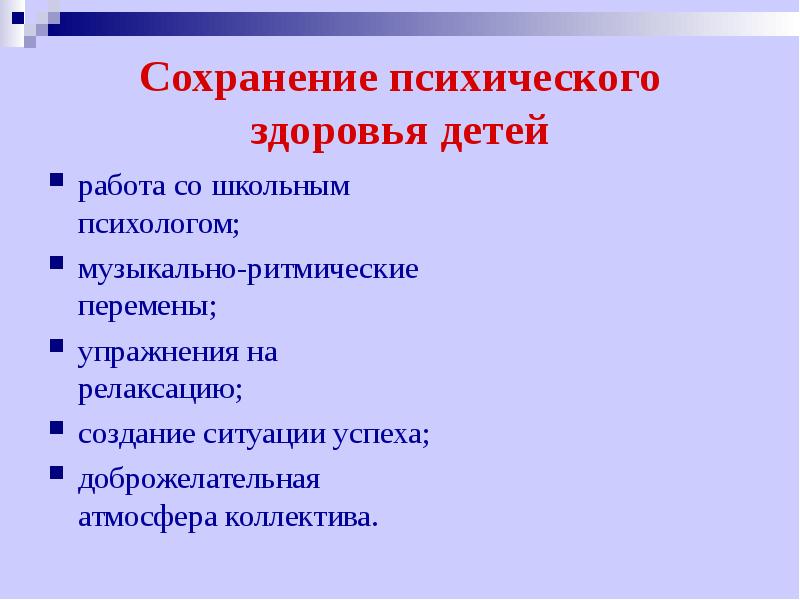 Сохранение психического здоровья детей

- работа со школьным психологом;
- музыкально-ритмические перемены;
- упражнения на релаксацию;
- создание ситуации успеха;
- доброжелательная атмосфера коллектива.